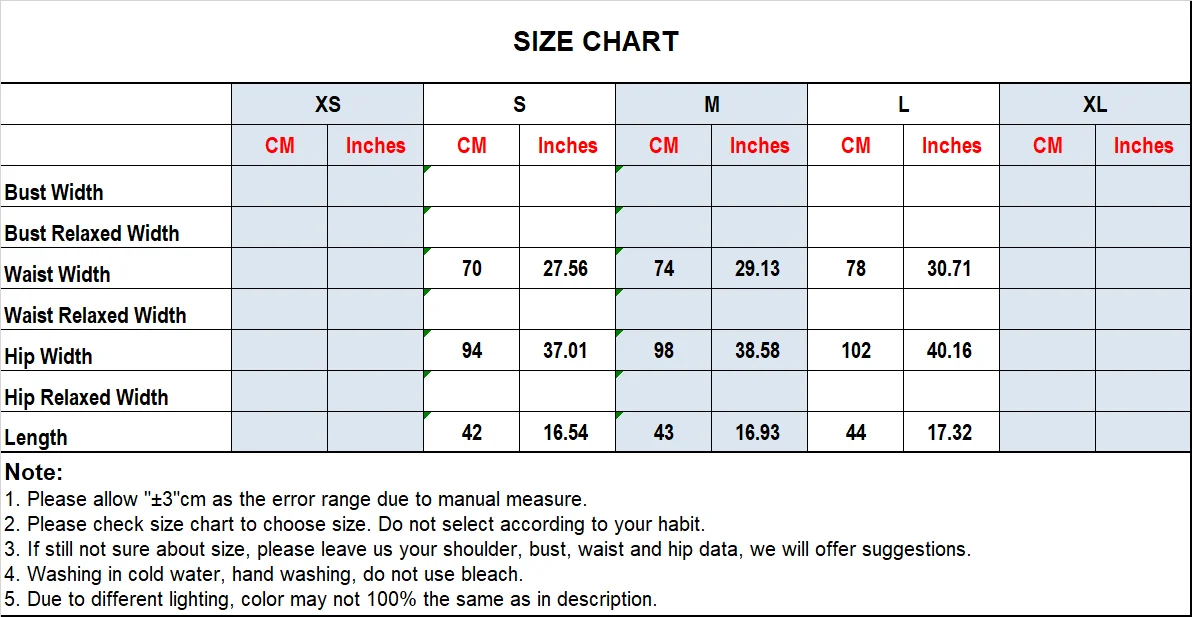 SIZE CHART

| | XS | | S | | M | | L | | XL | |
|---|---|---|---|---|---|---|---|---|---|---|
| | CM | Inches | CM | Inches | CM | Inches | CM | Inches | CM | Inches |
| Bust Width | | | | | | | | | | |
| Bust Relaxed Width | | | | | | | | | | |
| Waist Width | | | 70 | 27.56 | 74 | 29.13 | 78 | 30.71 | | |
| Waist Relaxed Width | | | | | | | | | | |
| Hip Width | | | 94 | 37.01 | 98 | 38.58 | 102 | 40.16 | | |
| Hip Relaxed Width | | | | | | | | | | |
| Length | | | 42 | 16.54 | 43 | 16.93 | 44 | 17.32 | | |

Note:
1. Please allow "±3"cm as the error range due to manual measure.
2. Please check size chart to choose size. Do not select according to your habit.
3. If still not sure about size, please leave us your shoulder, bust, waist and hip data, we will offer suggestions.
4. Washing in cold water, hand washing, do not use bleach.
5. Due to different lighting, color may not 100% the same as in description.